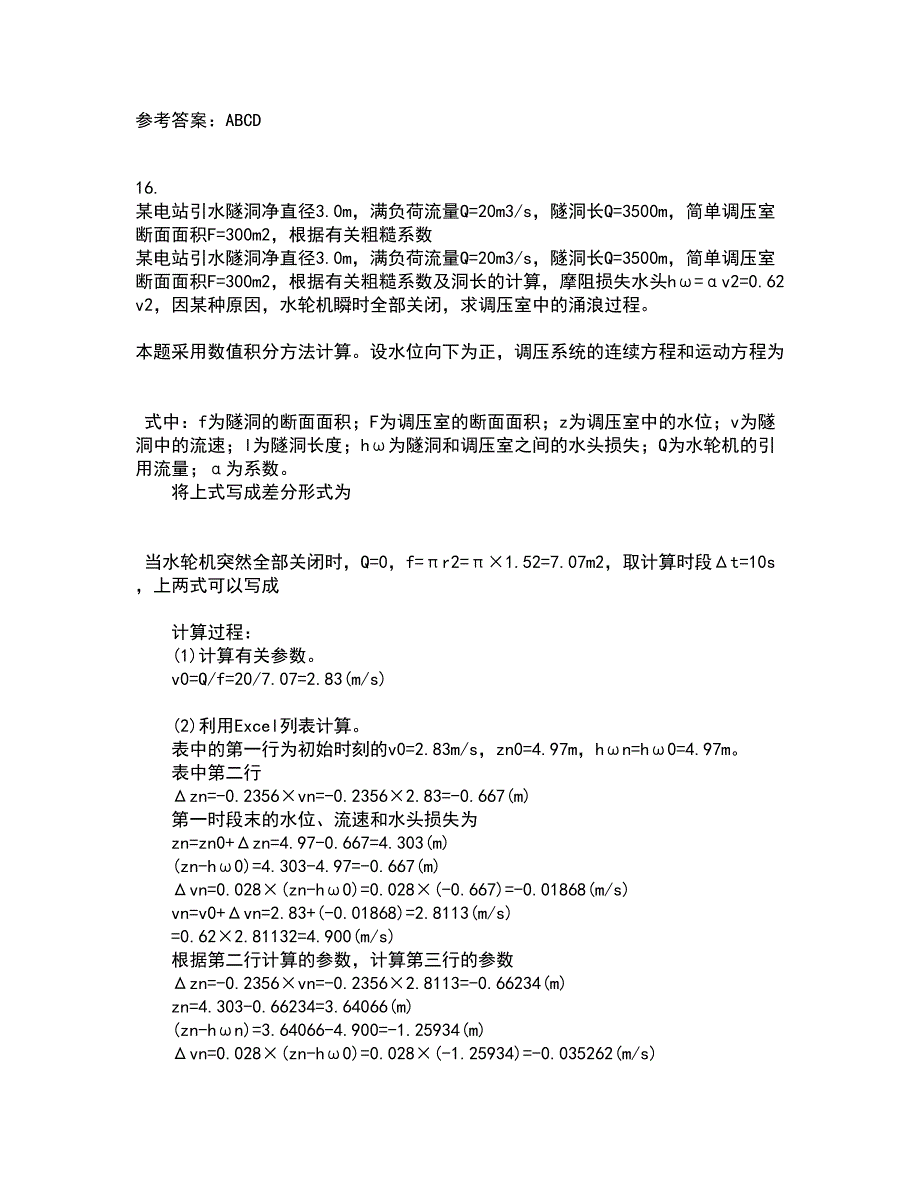 参考答案：ABCD

16.
某电站引水隧洞净直径3.0m，满负荷流量Q=20m3/s，隧洞长Q=3500m，简单调压室断面面积F=300m2，根据有关粗糙系数
某电站引水隧洞净直径3.0m，满负荷流量Q=20m3/s，隧洞长Q=3500m，简单调压室断面面积F=300m2，根据有关粗糙系数及洞长的计算，摩阻损失水头hω=αv2=0.62v2，因某种原因，水轮机瞬时全部关闭，求调压室中的涌浪过程。

本题采用数值积分方法计算。设水位向下为正，调压系统的连续方程和运动方程为

式中：f为隧洞的断面面积；F为调压室的断面面积；z为调压室中的水位；v为隧洞中的流速；l为隧洞长度；hω为隧洞和调压室之间的水头损失；Q为水轮机的引用流量；α为系数。
将上式写成差分形式为

当水轮机突然全部关闭时，Q=0，f=πr2=π×1.52=7.07m2，取计算时段Δt=10s，上两式可以写成

计算过程：
(1)计算有关参数。
v0=Q/f=20/7.07=2.83(m/s)

(2)利用Excel列表计算。
表中的第一行为初始时刻的v0=2.83m/s，zn0=4.97m，hωn=hω0=4.97m。
表中第二行
Δzn=-0.2356×vn=-0.2356×2.83=-0.667(m)
第一时段末的水位、流速和水头损失为
zn=zn0+Δzn=4.97-0.667=4.303(m)
(zn-hω0)=4.303-4.97=-0.667(m)
Δvn=0.028×(zn-hω0)=0.028×(-0.667)=-0.01868(m/s)
vn=v0+Δvn=2.83+(-0.01868)=2.8113(m/s)
=0.62×2.81132=4.900(m/s)
根据第二行计算的参数，计算第三行的参数
Δzn=-0.2356×vn=-0.2356×2.8113=-0.66234(m)
zn=4.303-0.66234=3.64066(m)
(zn-hωn)=3.64066-4.900=-1.25934(m)
Δvn=0.028×(zn-hω0)=0.028×(-1.25934)=-0.035262(m/s)